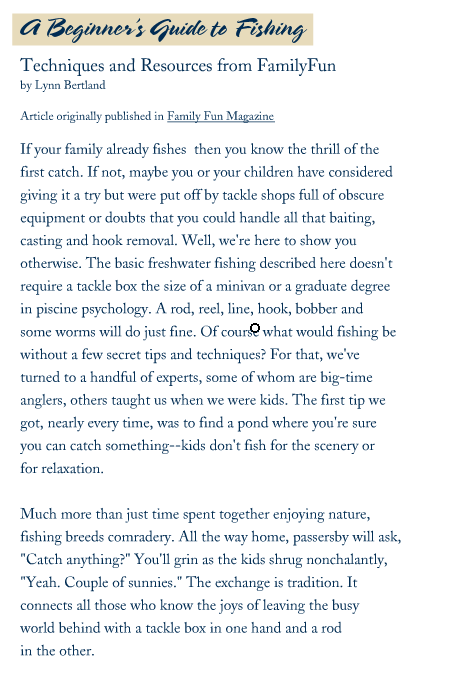 A Beginner's Guide to Fishing

Techniques and Resources from FamilyFun
by Lynn Bertland

Article originally published in Family Fun Magazine

If your family already fishes then you know the thrill of the first catch. If not, maybe you or your children have considered giving it a try but were put off by tackle shops full of obscure equipment or doubts that you could handle all that baiting, casting and hook removal. Well, we're here to show you otherwise. The basic freshwater fishing described here doesn't require a tackle box the size of a minivan or a graduate degree in piscine psychology. A rod, reel, line, hook, bobber and some worms will do just fine. Of course what would fishing be without a few secret tips and techniques? For that, we've turned to a handful of experts, some of whom are big-time anglers, others taught us when we were kids. The first tip we got, nearly every time, was to find a pond where you're sure you can catch something--kids don't fish for the scenery or for relaxation.

Much more than just time spent together enjoying nature, fishing breeds comradery. All the way home, passersby will ask, "Catch anything?" You'll grin as the kids shrug nonchalantly, "Yeah. Couple of sunnies." The exchange is tradition. It connects all those who know the joys of leaving the busy world behind with a tackle box in one hand and a rod in the other.